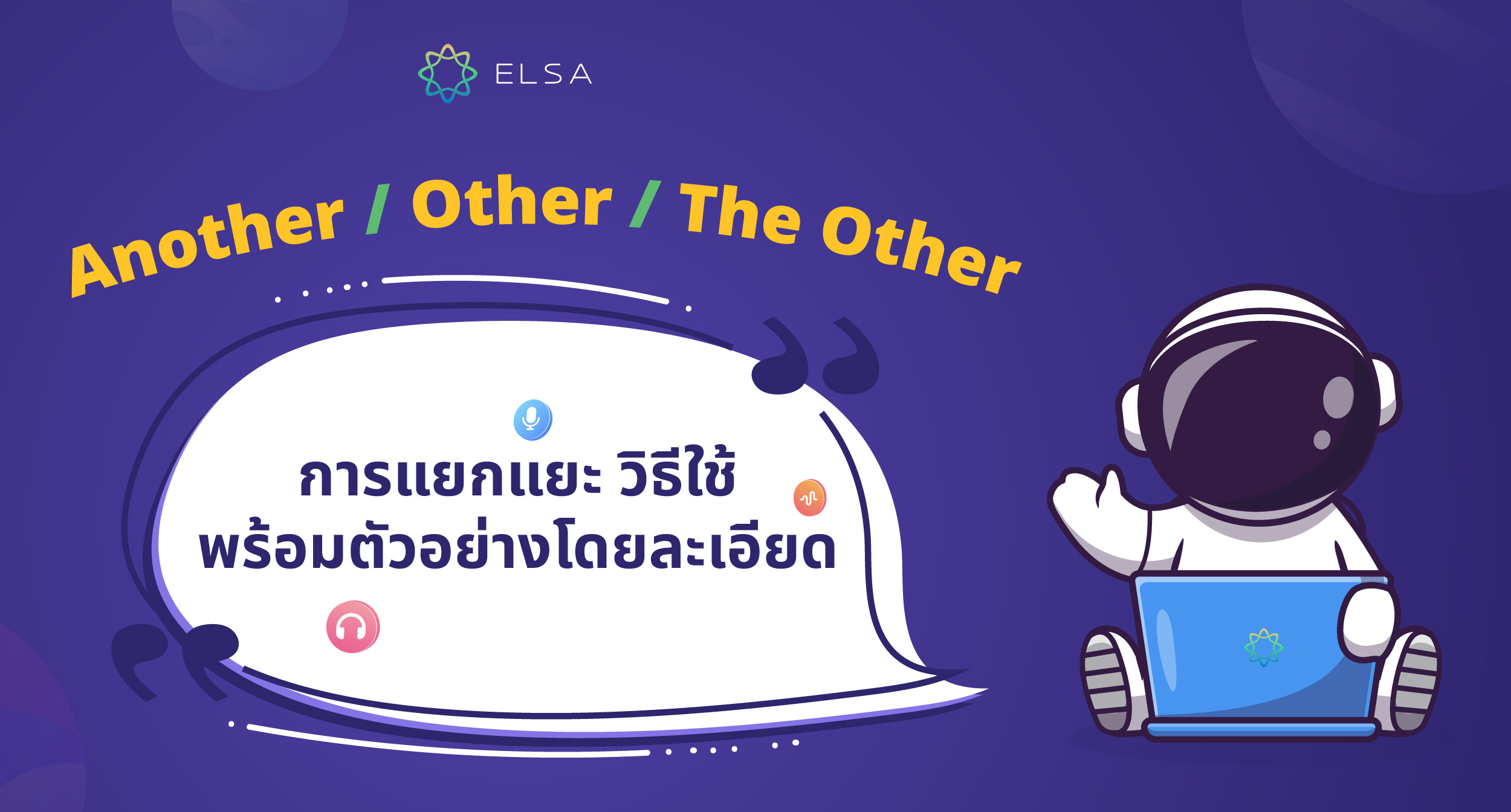 ELSA

Another / Other / The Other

การแยกแยะ วิธีใช้
พร้อมตัวอย่างโดยละเอียด